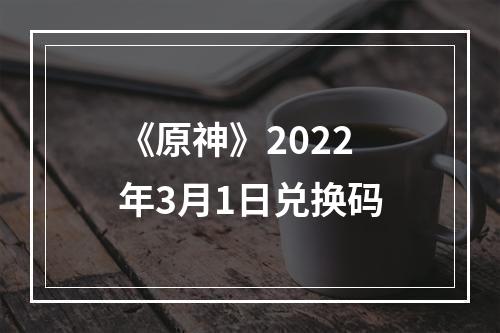 《原神》2022年3月1日兑换码